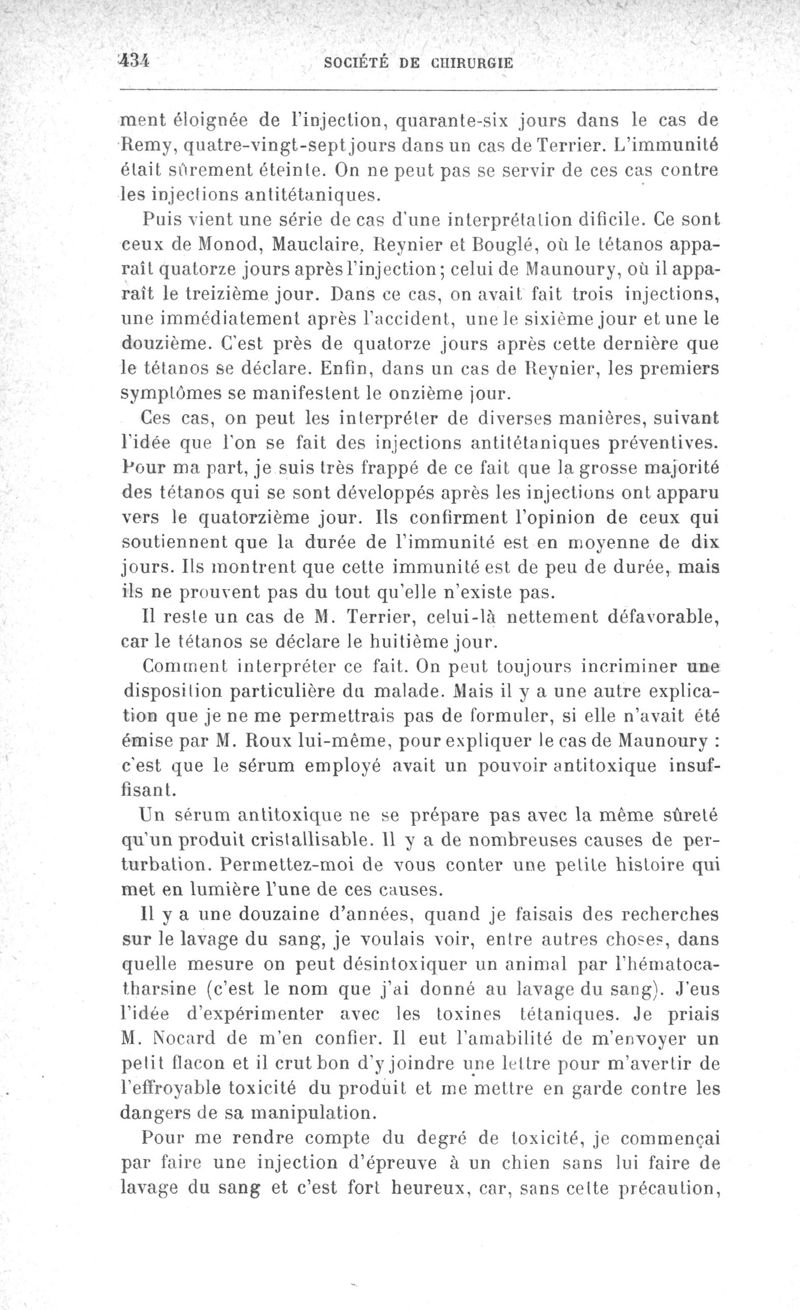 434 SOCIÉTÉ DE CHIRURGIE

ment éloignée de l'injection, quarante-six jours dans le cas de Remy, quatre-vingt-sept jours dans un cas de Terrier. L'immunité était sûrement éteinte. On ne peut pas se servir de ces cas contre les injections antitétaniques.

Puis vient une série de cas d'une interprétation dificile. Ce sont ceux de Monod, Mauclaire, Reynier et Bouglé, où le tétanos apparaît quatorze jours après l'injection; celui de Maunoury, où il apparaît le treizième jour. Dans ce cas, on avait fait trois injections, une immédiatement après l'accident, une le sixième jour et une le douzième. C'est près de quatorze jours après cette dernière que le tétanos se déclare. Enfin, dans un cas de Reynier, les premiers symptômes se manifestent le onzième jour.

Ces cas, on peut les interpréter de diverses manières, suivant l'idée que l'on se fait des injections antitétaniques préventives. Pour ma part, je suis très frappé de ce fait que la grosse majorité des tétanos qui se sont développés après les injections ont apparu vers le quatorzième jour. Ils confirment l'opinion de ceux qui soutiennent que la durée de l'immunité est en moyenne de dix jours. Ils montrent que cette immunité est de peu de durée, mais ils ne prouvent pas du tout qu'elle n'existe pas.

Il reste un cas de M. Terrier, celui-là nettement défavorable, car le tétanos se déclare le huitième jour.

Comment interpréter ce fait. On peut toujours incriminer une disposition particulière du malade. Mais il y a une autre explication que je ne me permettrais pas de formuler, si elle n'avait été émise par M. Roux lui-même, pour expliquer le cas de Maunoury : c'est que le sérum employé avait un pouvoir antitoxique insuffisant.

Un sérum antitoxique ne se prépare pas avec la même sûreté qu'un produit cristallisable. Il y a de nombreuses causes de perturbation. Permettez-moi de vous conter une petite histoire qui met en lumière l'une de ces causes.

Il y a une douzaine d'années, quand je faisais des recherches sur le lavage du sang, je voulais voir, entre autres choses, dans quelle mesure on peut désintoxiquer un animal par l'hématocatharsine (c'est le nom que j'ai donné au lavage du sang). J'eus l'idée d'expérimenter avec les toxines tétaniques. Je priais M. Nocard de m'en confier. Il eut l'amabilité de m'envoyer un petit flacon et il crut bon d'y joindre une lettre pour m'avertir de l'effroyable toxicité du produit et me mettre en garde contre les dangers de sa manipulation.

Pour me rendre compte du degré de toxicité, je commençai par faire une injection d'épreuve à un chien sans lui faire de lavage du sang et c'est fort heureux, car, sans cette précaution,